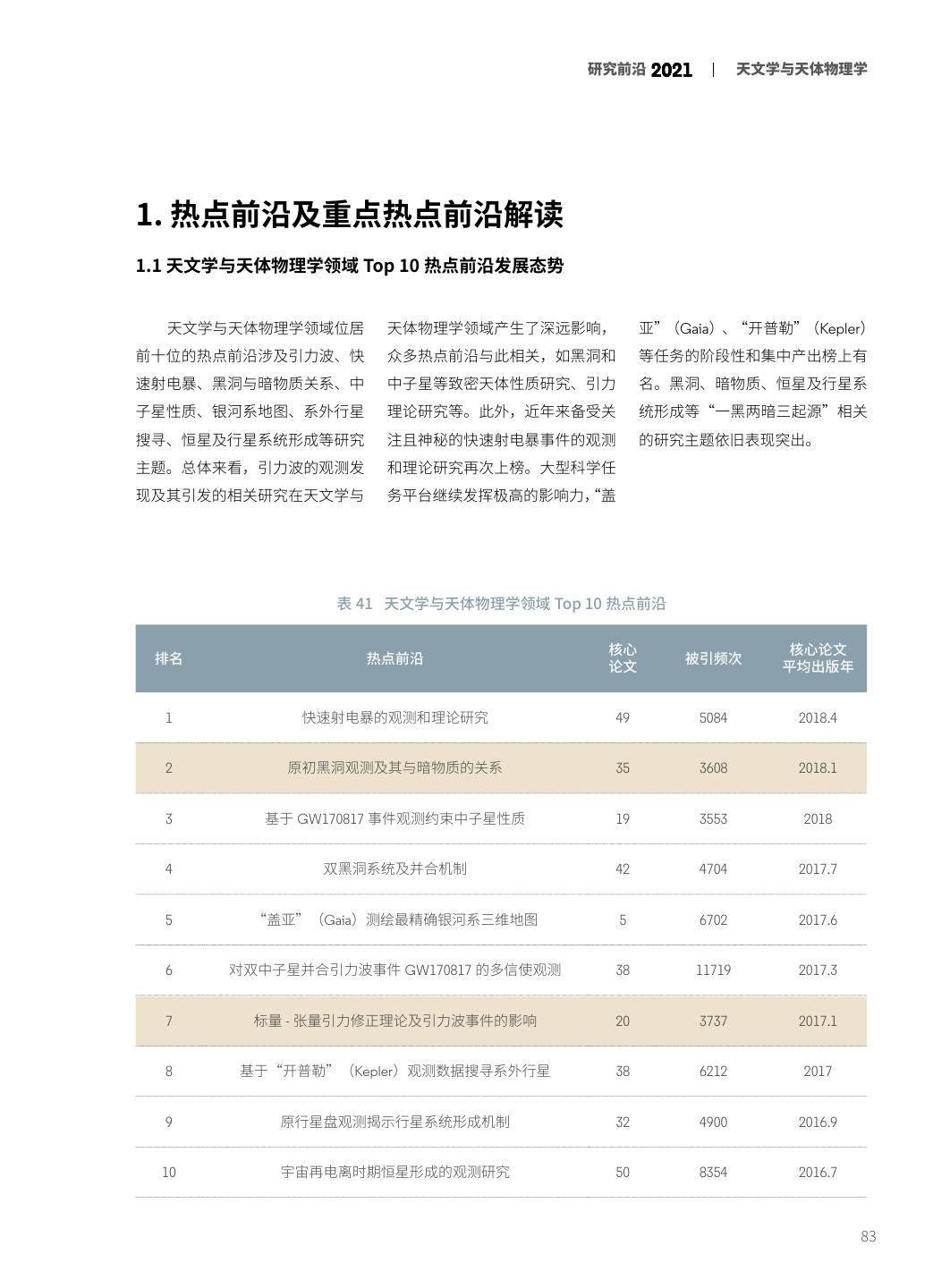 研究前沿 2021 | 天文学与天体物理学

1. 热点前沿及重点热点前沿解读

1.1 天文学与天体物理学领域 Top 10 热点前沿发展态势

天文学与天体物理学领域位居前十位的热点前沿涉及引力波、快速射电暴、黑洞与暗物质关系、中子星性质、银河系地图、系外行星搜寻、恒星及行星系统形成等研究主题。总体来看，引力波的观测发现及其引发的相关研究在天文学与天体物理学领域产生了深远影响，众多热点前沿与此相关，如黑洞和中子星等致密天体性质研究、引力理论研究等。此外，近年来备受关注且神秘的快速射电暴事件的观测和理论研究再次上榜。大型科学任务平台继续发挥极高的影响力，“盖亚”（Gaia）、“开普勒”（Kepler）等任务的阶段性和集中产出榜上有名。黑洞、暗物质、恒星及行星系统形成等“一黑两暗三起源”相关的研究主题依旧表现突出。

表 41 天文学与天体物理学领域 Top 10 热点前沿

| 排名 | 热点前沿 | 核心论文 | 被引频次 | 核心论文平均出版年 |
|---|---|---|---|---|
| 1 | 快速射电暴的观测和理论研究 | 49 | 5084 | 2018.4 |
| 2 | 原初黑洞观测及其与暗物质的关系 | 35 | 3608 | 2018.1 |
| 3 | 基于 GW170817 事件观测约束中子星性质 | 19 | 3553 | 2018 |
| 4 | 双黑洞系统及并合机制 | 42 | 4704 | 2017.7 |
| 5 | “盖亚”（Gaia）测绘最精确银河系三维地图 | 5 | 6702 | 2017.6 |
| 6 | 对双中子星并合引力波事件 GW170817 的多信使观测 | 38 | 11719 | 2017.3 |
| 7 | 标量 - 张量引力修正理论及引力波事件的影响 | 20 | 3737 | 2017.1 |
| 8 | 基于“开普勒”（Kepler）观测数据搜寻系外行星 | 38 | 6212 | 2017 |
| 9 | 原行星盘观测揭示行星系统形成机制 | 32 | 4900 | 2016.9 |
| 10 | 宇宙再电离时期恒星形成的观测研究 | 50 | 8354 | 2016.7 |

83